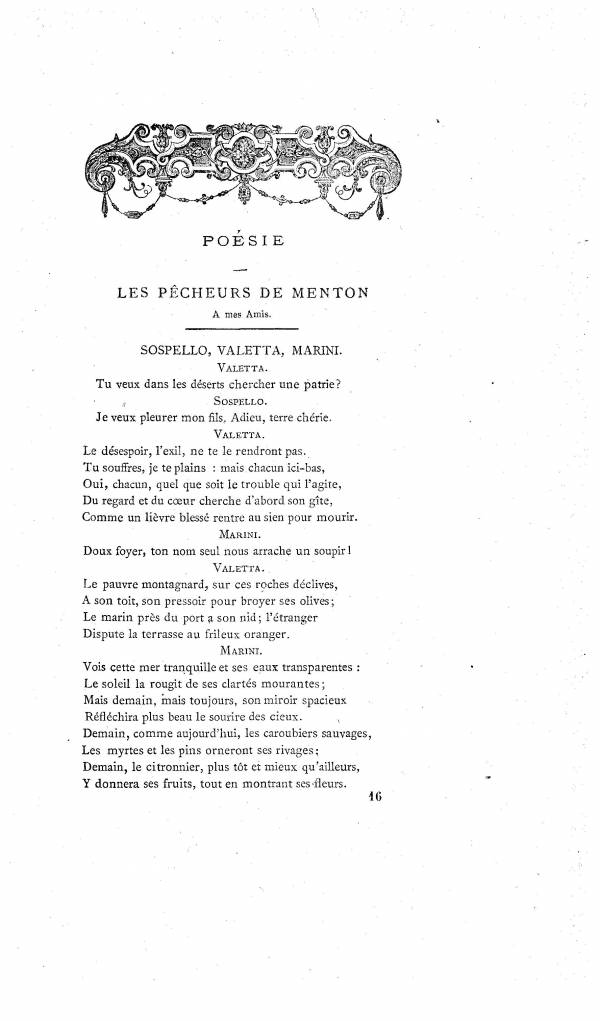 POÉSIE

LES PÊCHEURS DE MENTON

A mes Amis.

SOSPELLO, VALETTA, MARINI.

VALETTA.

Tu veux dans les déserts chercher une patrie?

SOSPELLO.

Je veux pleurer mon fils. Adieu, terre chérie.

VALETTA.

Le désespoir, l'exil, ne te le rendront pas.
Tu souffres, je te plains : mais chacun ici-bas,
Oui, chacun, quel que soit le trouble qui l'agite,
Du regard et du cœur cherche d'abord son gîte,
Comme un lièvre blessé rentre au sien pour mourir.

MARINI.

Doux foyer, ton nom seul nous arrache un soupir!

VALETTA.

Le pauvre montagnard, sur ces roches déclives,
A son toit, son pressoir pour broyer ses olives;
Le marin près du port a son nid; l'étranger
Dispute la terrasse au frileux oranger.

MARINI.

Vois cette mer tranquille et ses eaux transparentes :
Le soleil la rougit de ses clartés mourantes;
Mais demain, mais toujours, son miroir spacieux
Réfléchira plus beau le sourire des cieux.
Demain, comme aujourd'hui, les caroubiers sauvages,
Les myrtes et les pins orneront ses rivages;
Demain, le citronnier, plus tôt et mieux qu'ailleurs,
Y donnera ses fruits, tout en montrant ses fleurs.

16